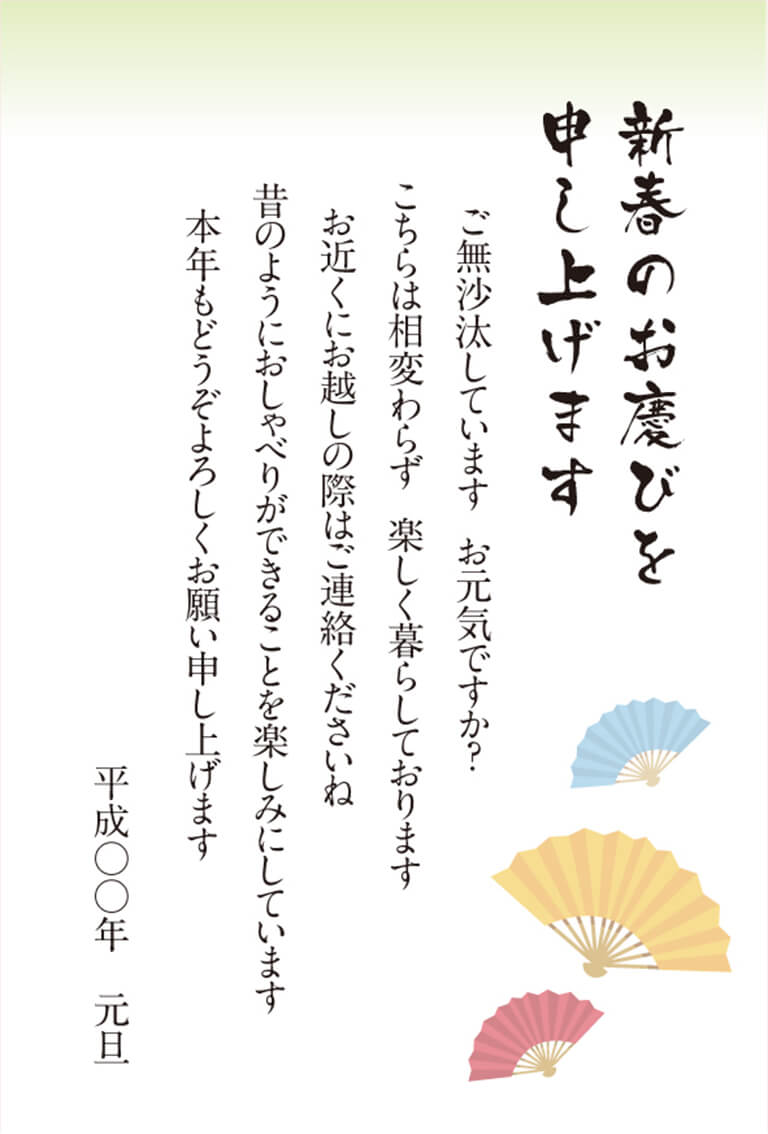 新春のお慶びを
申し上げます

ご無沙汰しています　お元気ですか?
こちらは相変わらず　楽しく暮らしております
お近くにお越しの際はご連絡くださいね
昔のようにおしゃべりができることを楽しみにしています
本年もどうぞよろしくお願い申し上げます

平成〇〇年　元旦